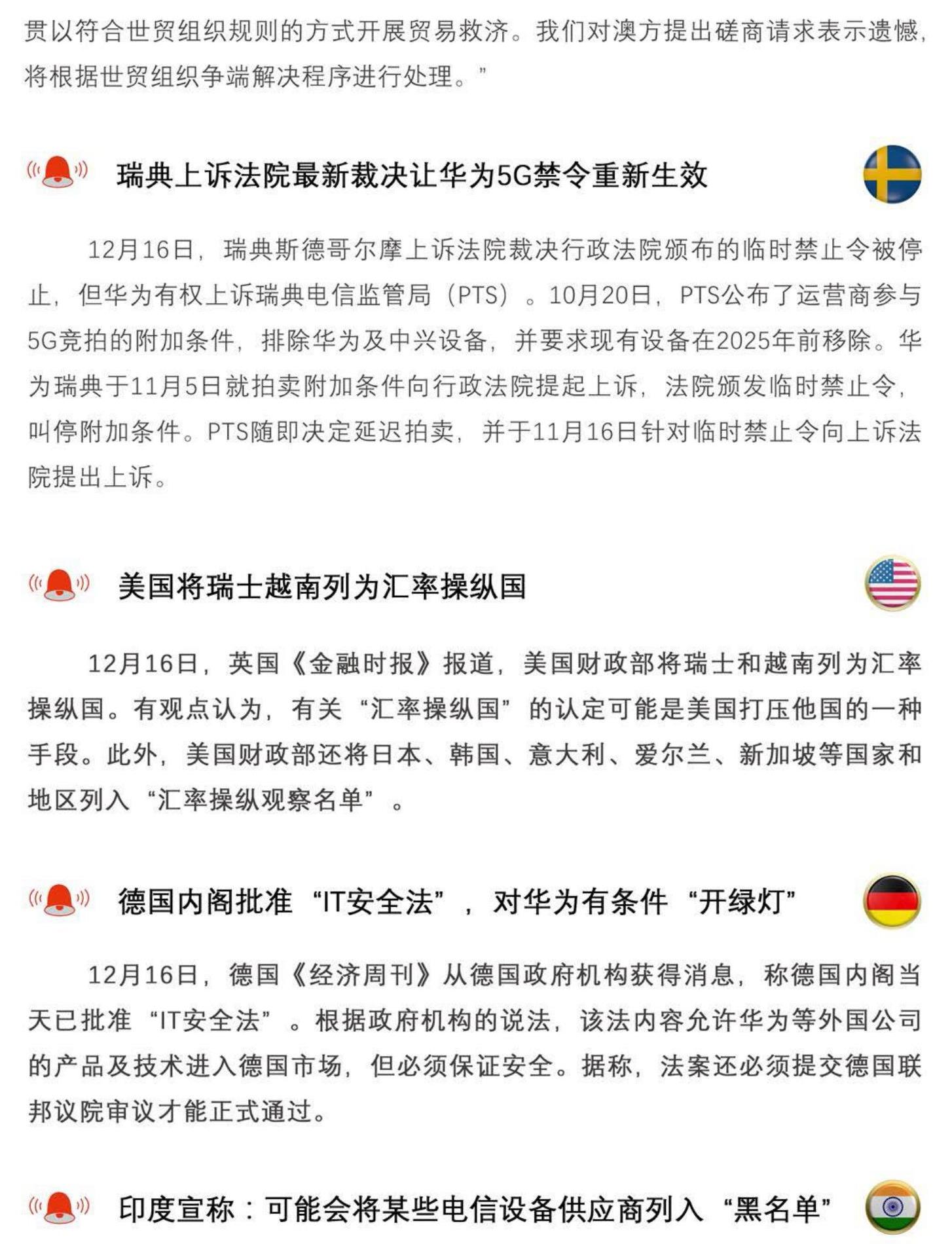 贯以符合世贸组织规则的方式开展贸易救济。我们对澳方提出磋商请求表示遗憾，将根据世贸组织争端解决程序进行处理。”

瑞典上诉法院最新裁决让华为5G禁令重新生效

12月16日，瑞典斯德哥尔摩上诉法院裁决行政法院颁布的临时禁止令被停止，但华为有权上诉瑞典电信监管局（PTS）。10月20日，PTS公布了运营商参与5G竞拍的附加条件，排除华为及中兴设备，并要求现有设备在2025年前移除。华为瑞典于11月5日就拍卖附加条件向行政法院提起上诉，法院颁发临时禁止令，叫停附加条件。PTS随即决定延迟拍卖，并于11月16日针对临时禁止令向上诉法院提出上诉。

美国将瑞士越南列为汇率操纵国

12月16日，英国《金融时报》报道，美国财政部将瑞士和越南列为汇率操纵国。有观点认为，有关“汇率操纵国”的认定可能是美国打压他国的一种手段。此外，美国财政部还将日本、韩国、意大利、爱尔兰、新加坡等国家和地区列入“汇率操纵观察名单”。

德国内阁批准“IT安全法”，对华为有条件“开绿灯”

12月16日，德国《经济周刊》从德国政府机构获得消息，称德国内阁当天已批准“IT安全法”。根据政府机构的说法，该法内容允许华为等外国公司的产品及技术进入德国市场，但必须保证安全。据称，法案还必须提交德国联邦议院审议才能正式通过。

印度宣称：可能会将某些电信设备供应商列入“黑名单”